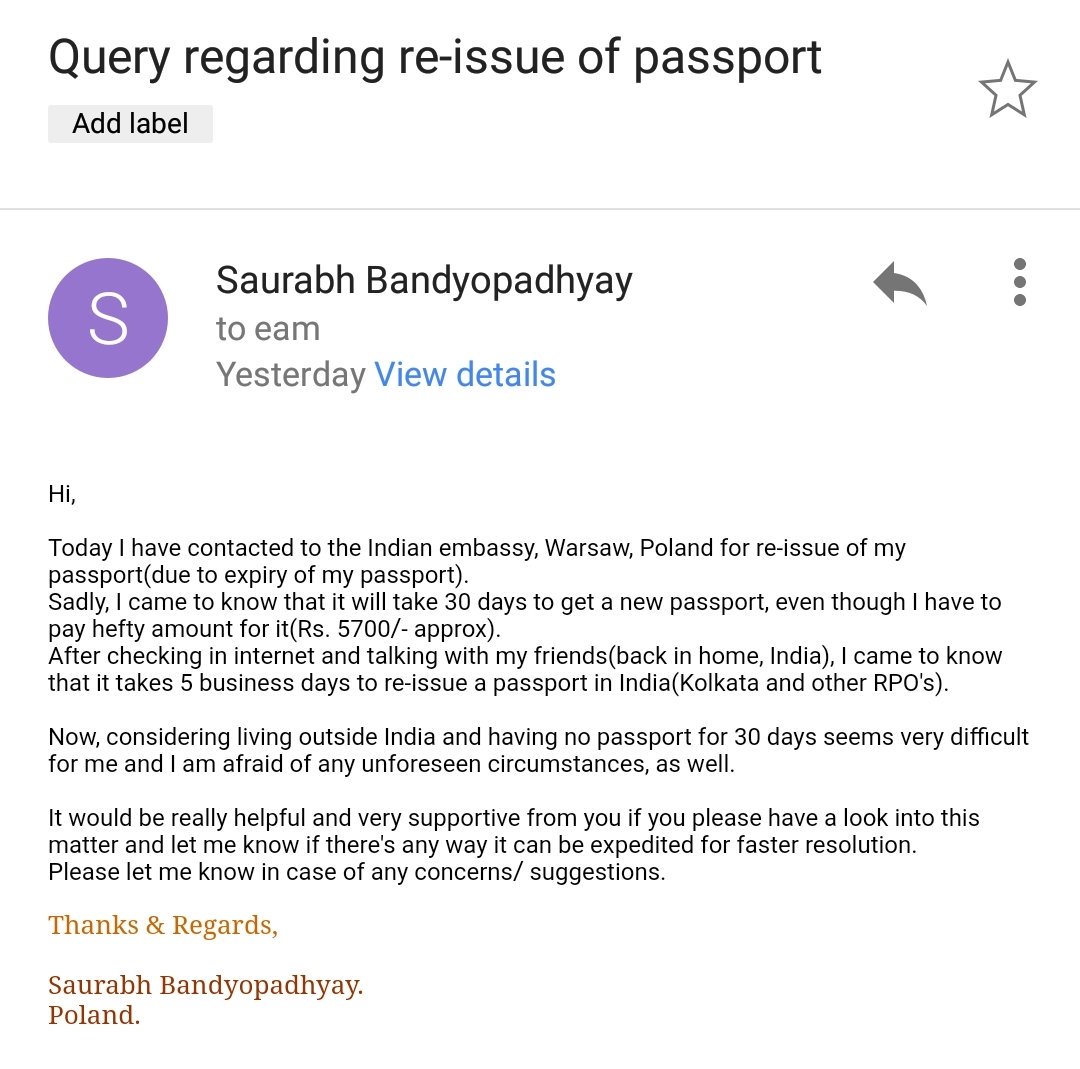 Query regarding re-issue of passport

Add label

S

Saurabh Bandyopadhyay
to eam
Yesterday View details

Hi,

Today I have contacted to the Indian embassy, Warsaw, Poland for re-issue of my passport(due to expiry of my passport).
Sadly, I came to know that it will take 30 days to get a new passport, even though I have to pay hefty amount for it(Rs. 5700/- approx).
After checking in internet and talking with my friends(back in home, India), I came to know that it takes 5 business days to re-issue a passport in India(Kolkata and other RPO's).

Now, considering living outside India and having no passport for 30 days seems very difficult for me and I am afraid of any unforeseen circumstances, as well.

It would be really helpful and very supportive from you if you please have a look into this matter and let me know if there's any way it can be expedited for faster resolution.
Please let me know in case of any concerns/ suggestions.

Thanks & Regards,

Saurabh Bandyopadhyay.
Poland.